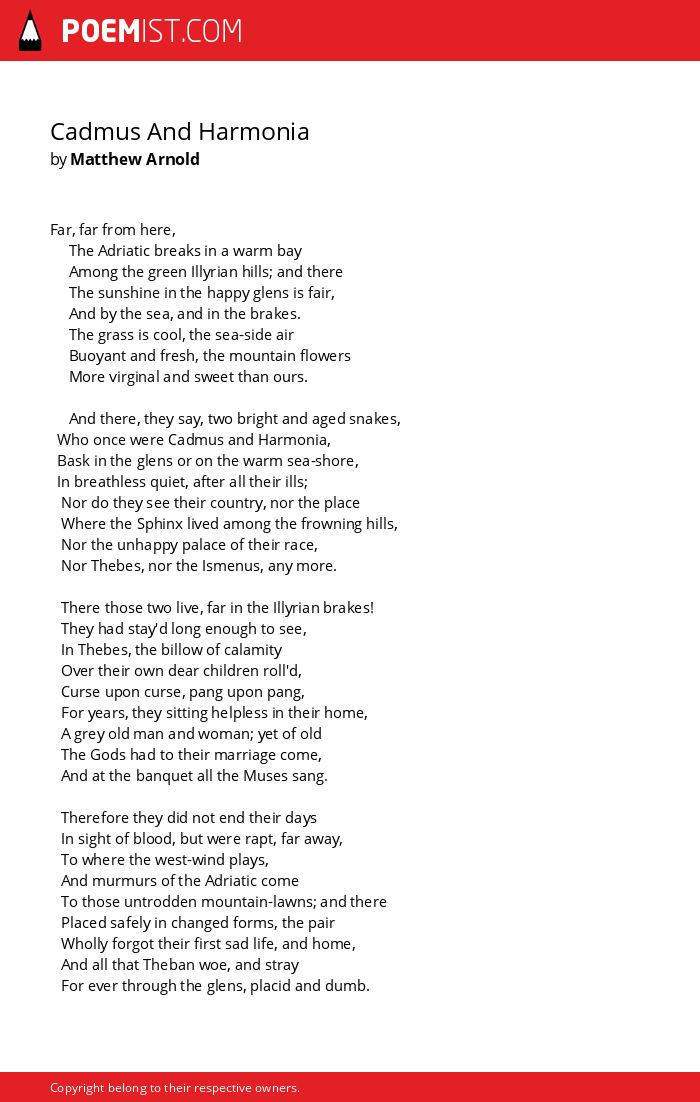 POEMIST.COM

Cadmus And Harmonia
by Matthew Arnold

Far, far from here,
The Adriatic breaks in a warm bay
Among the green Illyrian hills; and there
The sunshine in the happy glens is fair,
And by the sea, and in the brakes.
The grass is cool, the sea-side air
Buoyant and fresh, the mountain flowers
More virginal and sweet than ours.

And there, they say, two bright and aged snakes,
Who once were Cadmus and Harmonia,
Bask in the glens or on the warm sea-shore,
In breathless quiet, after all their ills;
Nor do they see their country, nor the place
Where the Sphinx lived among the frowning hills,
Nor the unhappy palace of their race,
Nor Thebes, nor the Ismenus, any more.

There those two live, far in the Illyrian brakes!
They had stay'd long enough to see,
In Thebes, the billow of calamity
Over their own dear children roll'd,
Curse upon curse, pang upon pang,
For years, they sitting helpless in their home,
A grey old man and woman; yet of old
The Gods had to their marriage come,
And at the banquet all the Muses sang.

Therefore they did not end their days
In sight of blood, but were rapt, far away,
To where the west-wind plays,
And murmurs of the Adriatic come
To those untrodden mountain-lawns; and there
Placed safely in changed forms, the pair
Wholly forgot their first sad life, and home,
And all that Theban woe, and stray
For ever through the glens, placid and dumb.

Copyright belong to their respective owners.